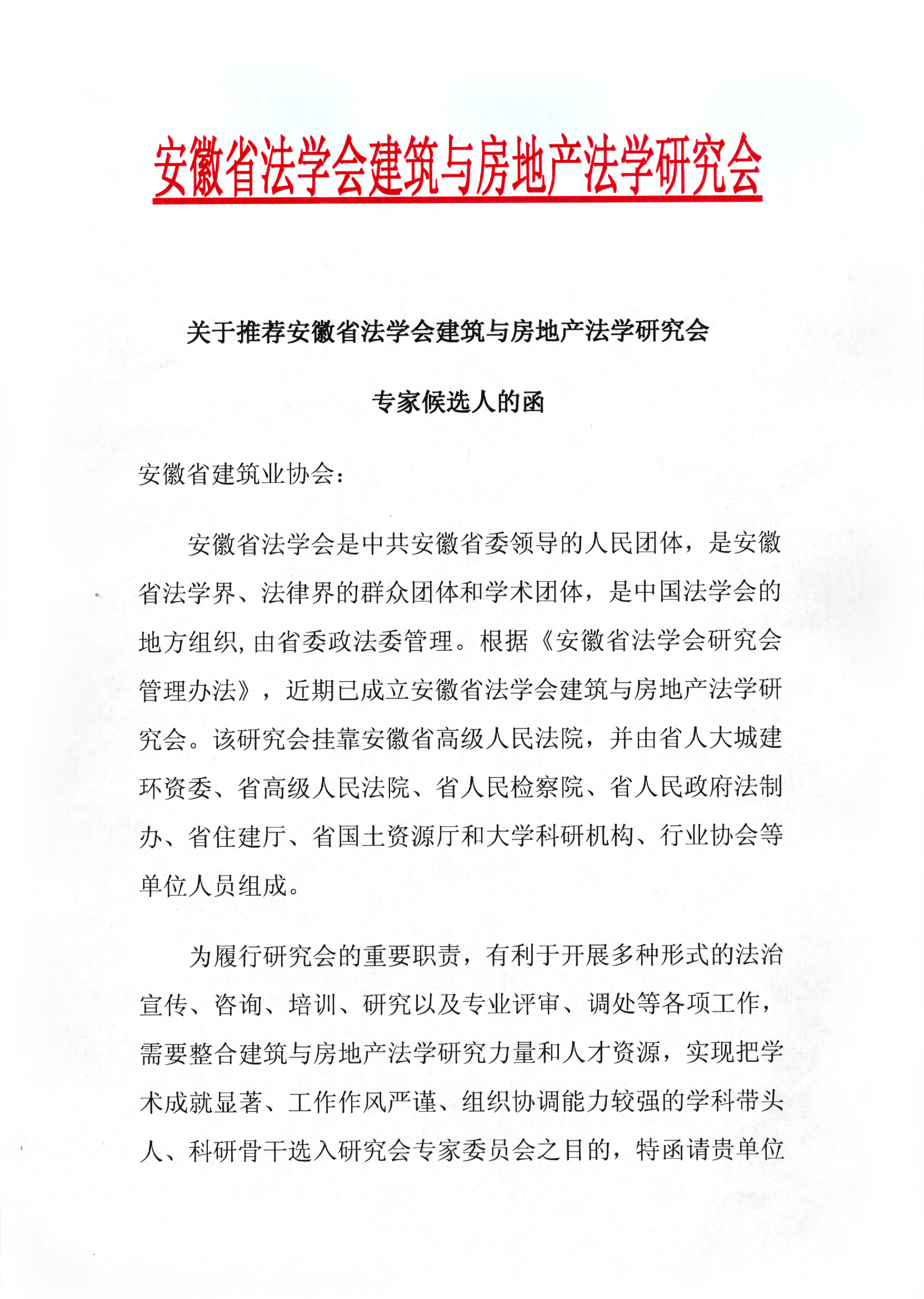 安徽省法学会建筑与房地产法学研究会

关于推荐安徽省法学会建筑与房地产法学研究会

专家候选人的函

安徽省建筑业协会：

安徽省法学会是中共安徽省委领导的人民团体，是安徽省法学界、法律界的群众团体和学术团体，是中国法学会的地方组织,由省委政法委管理。根据《安徽省法学会研究会管理办法》，近期已成立安徽省法学会建筑与房地产法学研究会。该研究会挂靠安徽省高级人民法院，并由省人大城建环资委、省高级人民法院、省人民检察院、省人民政府法制办、省住建厅、省国土资源厅和大学科研机构、行业协会等单位人员组成。

为履行研究会的重要职责，有利于开展多种形式的法治宣传、咨询、培训、研究以及专业评审、调处等各项工作，需要整合建筑与房地产法学研究力量和人才资源，实现把学术成就显著、工作作风严谨、组织协调能力较强的学科带头人、科研骨干选入研究会专家委员会之目的，特函请贵单位